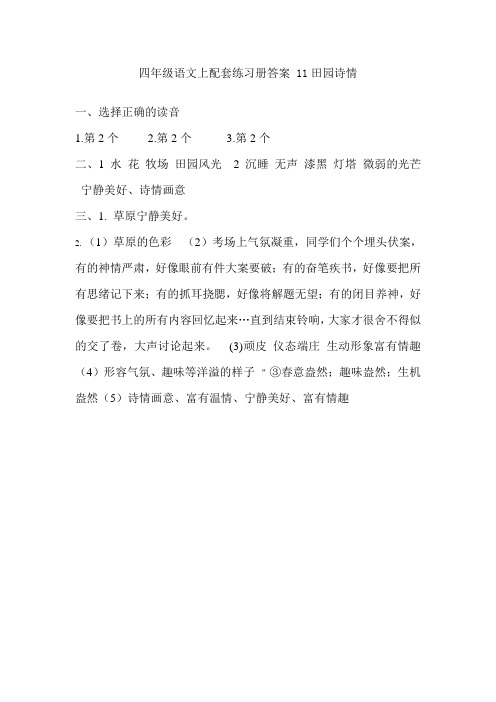 四年级语文上配套练习册答案 11 田园诗情

一、选择正确的读音

1.第 2 个　　2.第 2 个　　3.第 2 个

二、1 水 花 牧场 田园风光　2 沉睡 无声 漆黑 灯塔 微弱的光芒 宁静美好、诗情画意

三、1. 草原宁静美好。

2.（1）草原的色彩　（2）考场上气氛凝重，同学们个个埋头伏案，有的神情严肃，好像眼前有件大案要破；有的奋笔疾书，好像要把所有思绪记下来；有的抓耳挠腮，好像将解题无望；有的闭目养神，好像要把书上的所有内容回忆起来…直到结束铃响，大家才很舍不得似的交了卷，大声讨论起来。　(3)顽皮 仪态端庄 生动形象富有情趣（4）形容气氛、趣味等洋溢的样子 " ③春意盎然；趣味盎然；生机盎然（5）诗情画意、富有温情、宁静美好、富有情趣